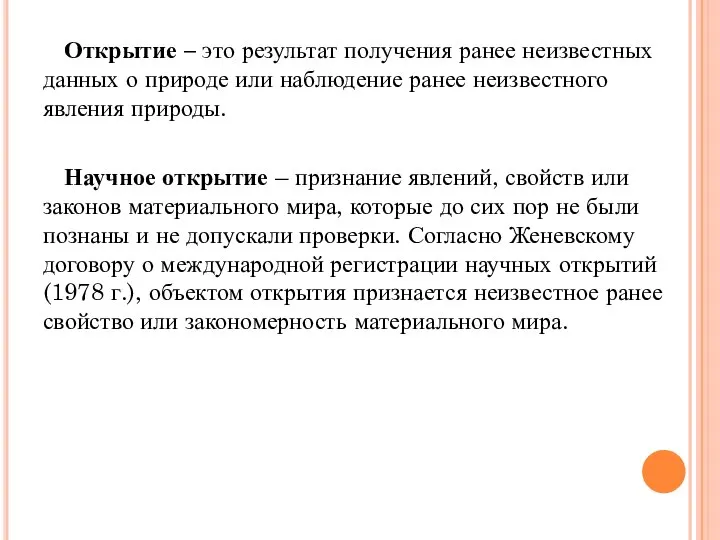 Открытие – это результат получения ранее неизвестных данных о природе или наблюдение ранее неизвестного явления природы.

Научное открытие – признание явлений, свойств или законов материального мира, которые до сих пор не были познаны и не допускали проверки. Согласно Женевскому договору о международной регистрации научных открытий (1978 г.), объектом открытия признается неизвестное ранее свойство или закономерность материального мира.